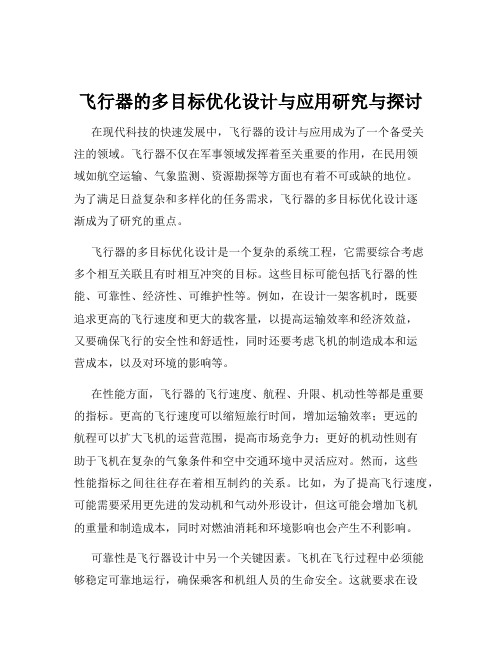 飞行器的多目标优化设计与应用研究与探讨

在现代科技的快速发展中，飞行器的设计与应用成为了一个备受关注的领域。飞行器不仅在军事领域发挥着至关重要的作用，在民用领域如航空运输、气象监测、资源勘探等方面也有着不可或缺的地位。为了满足日益复杂和多样化的任务需求，飞行器的多目标优化设计逐渐成为了研究的重点。

飞行器的多目标优化设计是一个复杂的系统工程，它需要综合考虑多个相互关联且有时相互冲突的目标。这些目标可能包括飞行器的性能、可靠性、经济性、可维护性等。例如，在设计一架客机时，既要追求更高的飞行速度和更大的载客量，以提高运输效率和经济效益，又要确保飞行的安全性和舒适性，同时还要考虑飞机的制造成本和运营成本，以及对环境的影响等。

在性能方面，飞行器的飞行速度、航程、升限、机动性等都是重要的指标。更高的飞行速度可以缩短旅行时间，增加运输效率；更远的航程可以扩大飞机的运营范围，提高市场竞争力；更好的机动性则有助于飞机在复杂的气象条件和空中交通环境中灵活应对。然而，这些性能指标之间往往存在着相互制约的关系。比如，为了提高飞行速度，可能需要采用更先进的发动机和气动外形设计，但这可能会增加飞机的重量和制造成本，同时对燃油消耗和环境影响也会产生不利影响。

可靠性是飞行器设计中另一个关键因素。飞机在飞行过程中必须能够稳定可靠地运行，确保乘客和机组人员的生命安全。这就要求在设